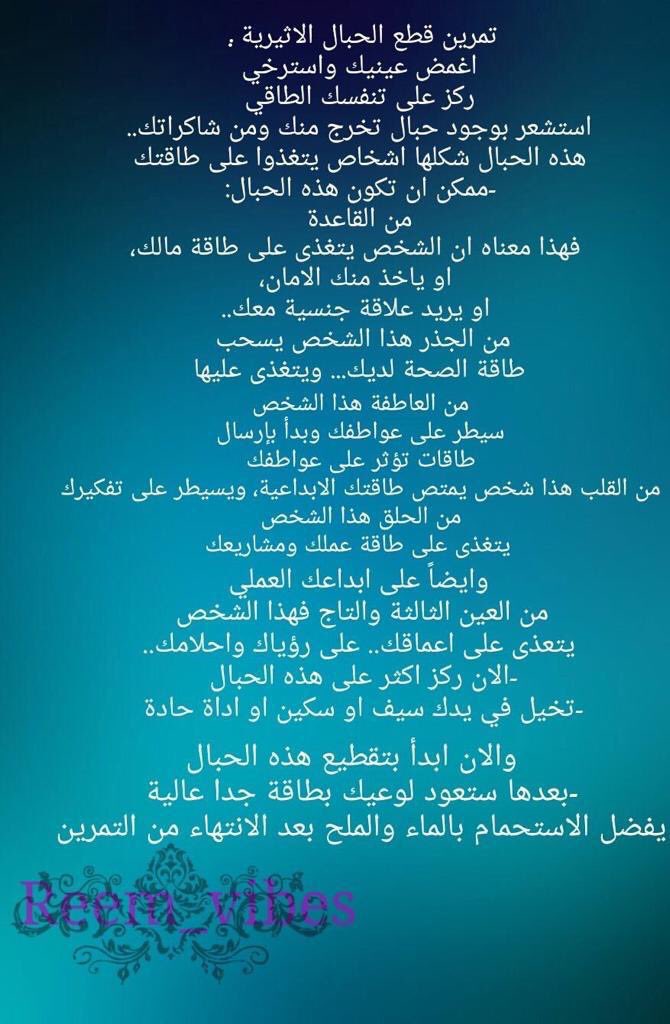 تمرين قطع الحبال الاثيرية :
اغمض عينيك واسترخي
ركز على تنفسك الطاقي
استشعر بوجود حبال تخرج منك ومن شاكراتك..
هذه الحبال شكلها اشخاص يتغذوا على طاقتك
-ممكن ان تكون هذه الحبال:
من القاعدة
فهذا معناه ان الشخص يتغذى على طاقة مالك،
او ياخذ منك الامان،
او يريد علاقة جنسية معك..
من الجذر هذا الشخص يسحب
طاقة الصحة لديك... ويتغذى عليها
من العاطفة هذا الشخص
سيطر على عواطفك وبدأ بإرسال
طاقات تؤثر على عواطفك
من القلب هذا شخص يمتص طاقتك الابداعية، ويسيطر على تفكيرك
من الحلق هذا الشخص
يتغذى على طاقة عملك ومشاريعك
وايضاً على ابداعك العملي
من العين الثالثة والتاج فهذا الشخص
يتعذى على اعماقك.. على رؤياك واحلامك..
-الان ركز اكثر على هذه الحبال
-تخيل في يدك سيف او سكين او اداة حادة
والان ابدأ بتقطيع هذه الحبال
-بعدها ستعود لوعيك بطاقة جدا عالية
يفضل الاستحمام بالماء والملح بعد الانتهاء من التمرين

Reem_vibes